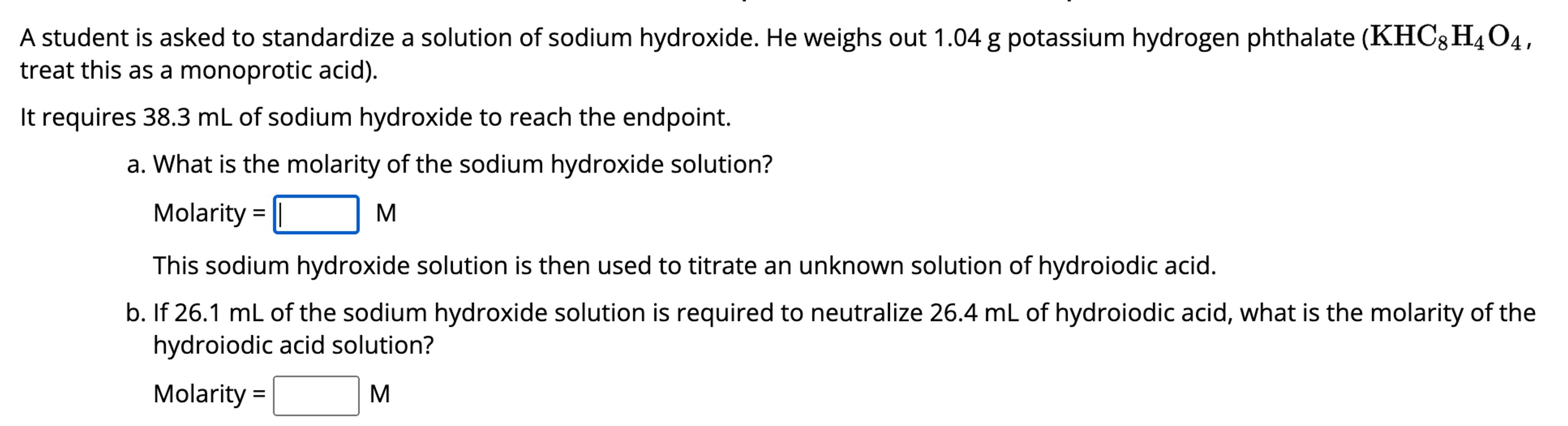 A student is asked to standardize a solution of sodium hydroxide. He weighs out 1.04 g potassium hydrogen phthalate ($KHC_8H_4O_4$, treat this as a monoprotic acid).

It requires 38.3 mL of sodium hydroxide to reach the endpoint.

a. What is the molarity of the sodium hydroxide solution?

Molarity = M

This sodium hydroxide solution is then used to titrate an unknown solution of hydroiodic acid.

b. If 26.1 mL of the sodium hydroxide solution is required to neutralize 26.4 mL of hydroiodic acid, what is the molarity of the hydroiodic acid solution?

Molarity = M